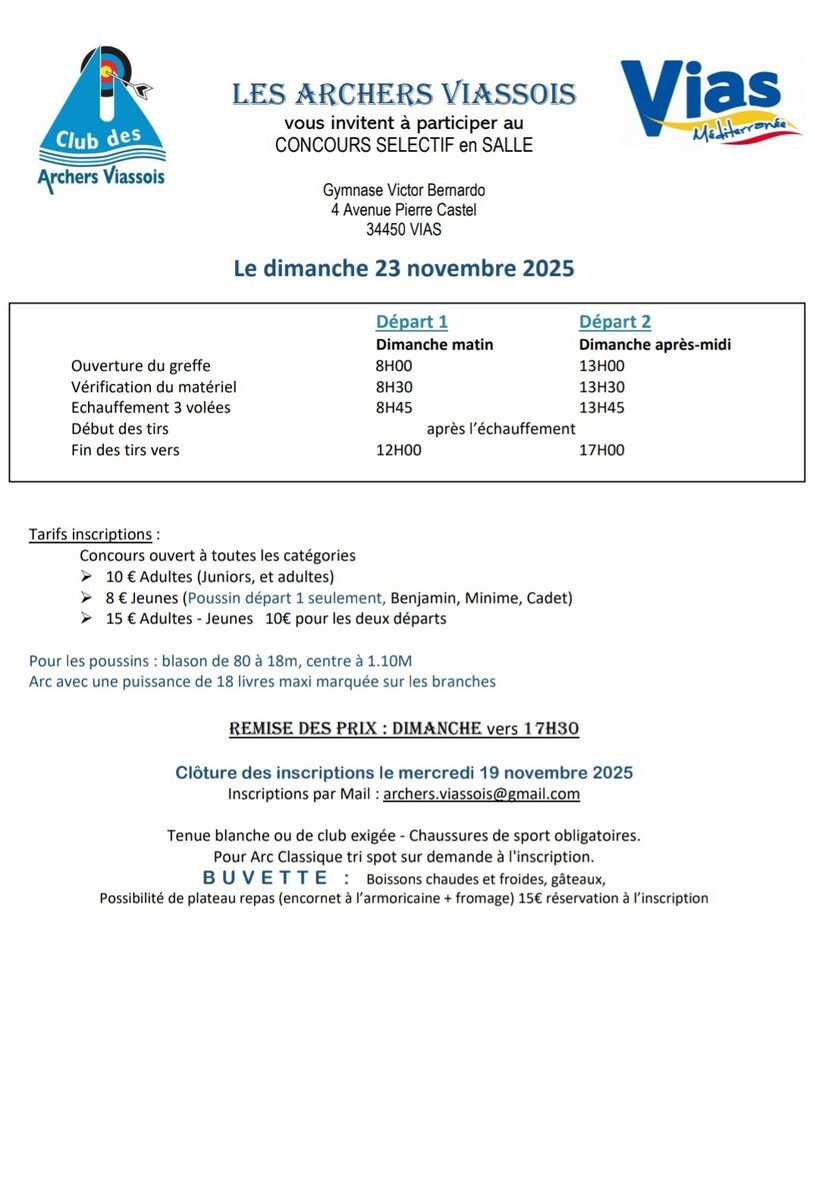 Club des Archers Viassois

LES ARCHERS VIASSOIS
vous invitent à participer au
CONCOURS SELECTIF en SALLE

Vias Méditerranée

Gymnase Victor Bernardo
4 Avenue Pierre Castel
34450 VIAS

Le dimanche 23 novembre 2025

| | Départ 1 | Départ 2 |
|---|---|---|
| | Dimanche matin | Dimanche après-midi |
| Ouverture du greffe | 8H00 | 13H00 |
| Vérification du matériel | 8H30 | 13H30 |
| Echauffement 3 volées | 8H45 | 13H45 |
| Début des tirs | après l'échauffement | |
| Fin des tirs vers | 12H00 | 17H00 |

Tarifs inscriptions :
Concours ouvert à toutes les catégories
➢ 10 € Adultes (Juniors, et adultes)
➢ 8 € Jeunes (Poussin départ 1 seulement, Benjamin, Minime, Cadet)
➢ 15 € Adultes - Jeunes 10€ pour les deux départs

Pour les poussins : blason de 80 à 18m, centre à 1.10M
Arc avec une puissance de 18 livres maxi marquée sur les branches

REMISE DES PRIX : DIMANCHE vers 17H30

Clôture des inscriptions le mercredi 19 novembre 2025
Inscriptions par Mail : archers.viassois@gmail.com

Tenue blanche ou de club exigée - Chaussures de sport obligatoires.
Pour Arc Classique tri spot sur demande à l'inscription.
BUVETTE : Boissons chaudes et froides, gâteaux,
Possibilité de plateau repas (encornet à l'armoricaine + fromage) 15€ réservation à l'inscription